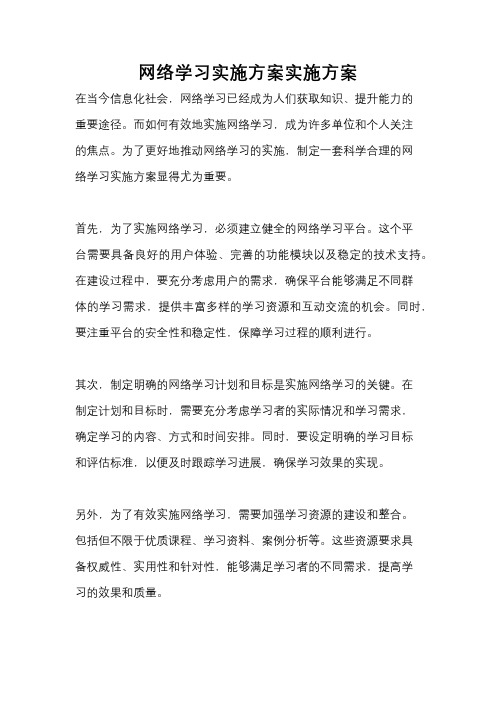 网络学习实施方案实施方案

在当今信息化社会，网络学习已经成为人们获取知识、提升能力的重要途径。而如何有效地实施网络学习，成为许多单位和个人关注的焦点。为了更好地推动网络学习的实施，制定一套科学合理的网络学习实施方案显得尤为重要。

首先，为了实施网络学习，必须建立健全的网络学习平台。这个平台需要具备良好的用户体验、完善的功能模块以及稳定的技术支持。在建设过程中，要充分考虑用户的需求，确保平台能够满足不同群体的学习需求，提供丰富多样的学习资源和互动交流的机会。同时，要注重平台的安全性和稳定性，保障学习过程的顺利进行。

其次，制定明确的网络学习计划和目标是实施网络学习的关键。在制定计划和目标时，需要充分考虑学习者的实际情况和学习需求，确定学习的内容、方式和时间安排。同时，要设定明确的学习目标和评估标准，以便及时跟踪学习进展，确保学习效果的实现。

另外，为了有效实施网络学习，需要加强学习资源的建设和整合。包括但不限于优质课程、学习资料、案例分析等。这些资源要求具备权威性、实用性和针对性，能够满足学习者的不同需求，提高学习的效果和质量。